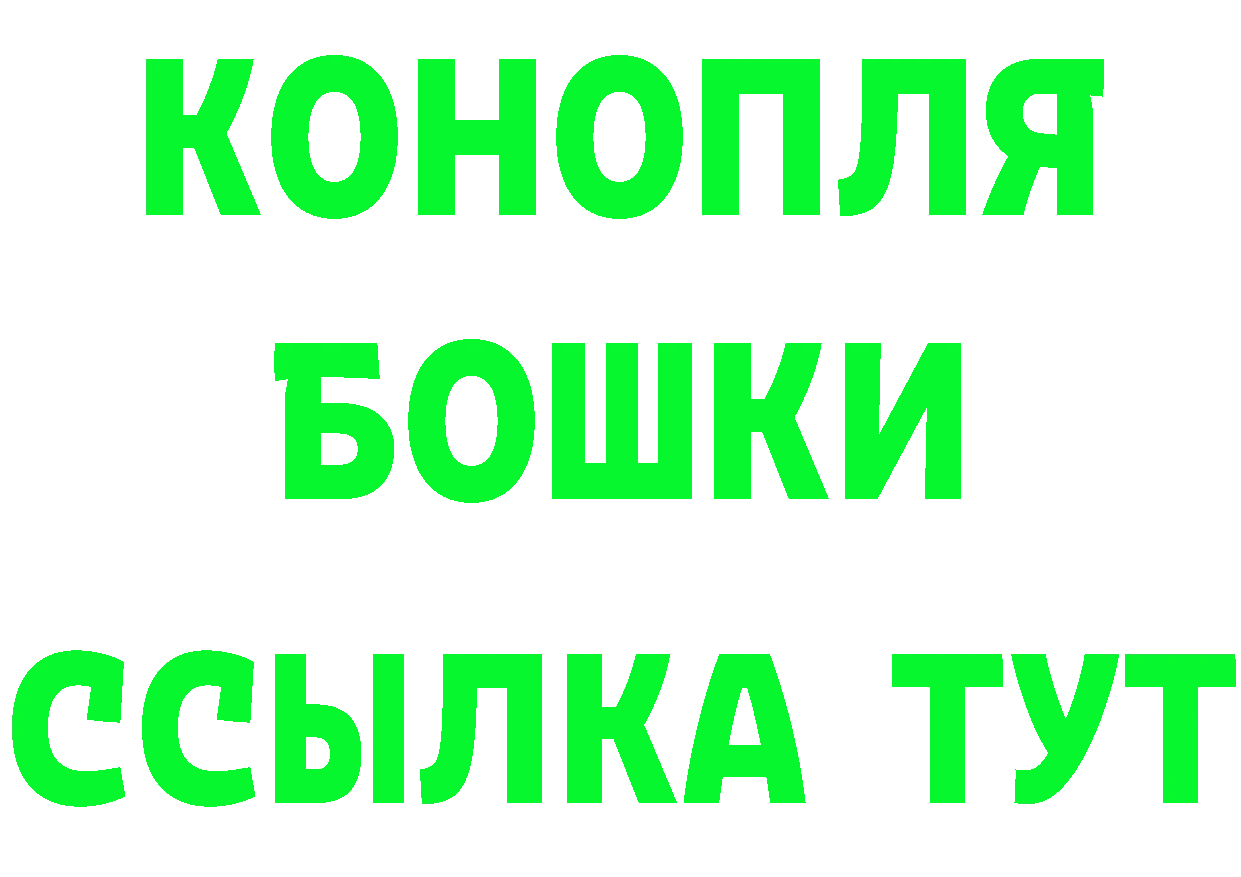 КОНОПЛЯ
БОШКИ
ССЫЛКА ТУТ